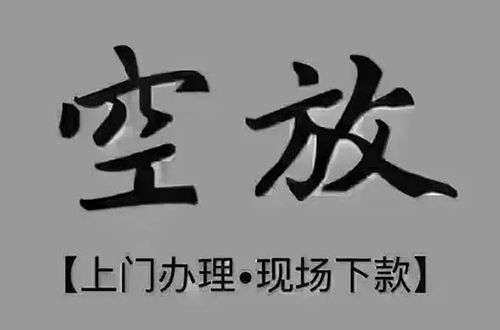 空放

【上门办理•现场下款】